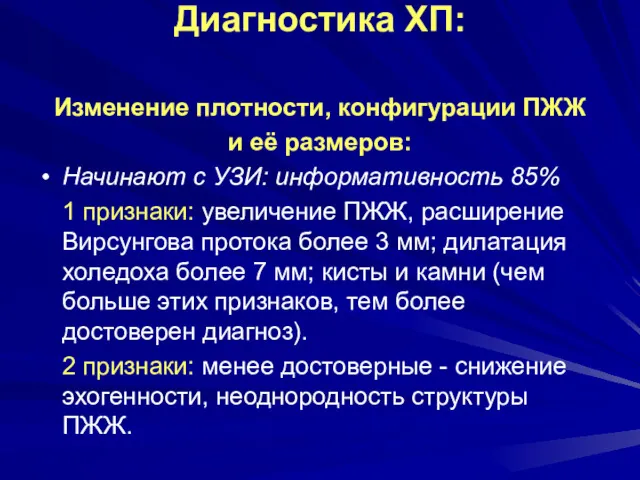 Диагностика ХП:

Изменение плотности, конфигурации ПЖЖ и её размеров:

• Начинают с УЗИ: информативность 85%

1 признаки: увеличение ПЖЖ, расширение Вирсунгова протока более 3 мм; дилатация холедоха более 7 мм; кисты и камни (чем больше этих признаков, тем более достоверен диагноз).

2 признаки: менее достоверные - снижение эхогенности, неоднородность структуры ПЖЖ.